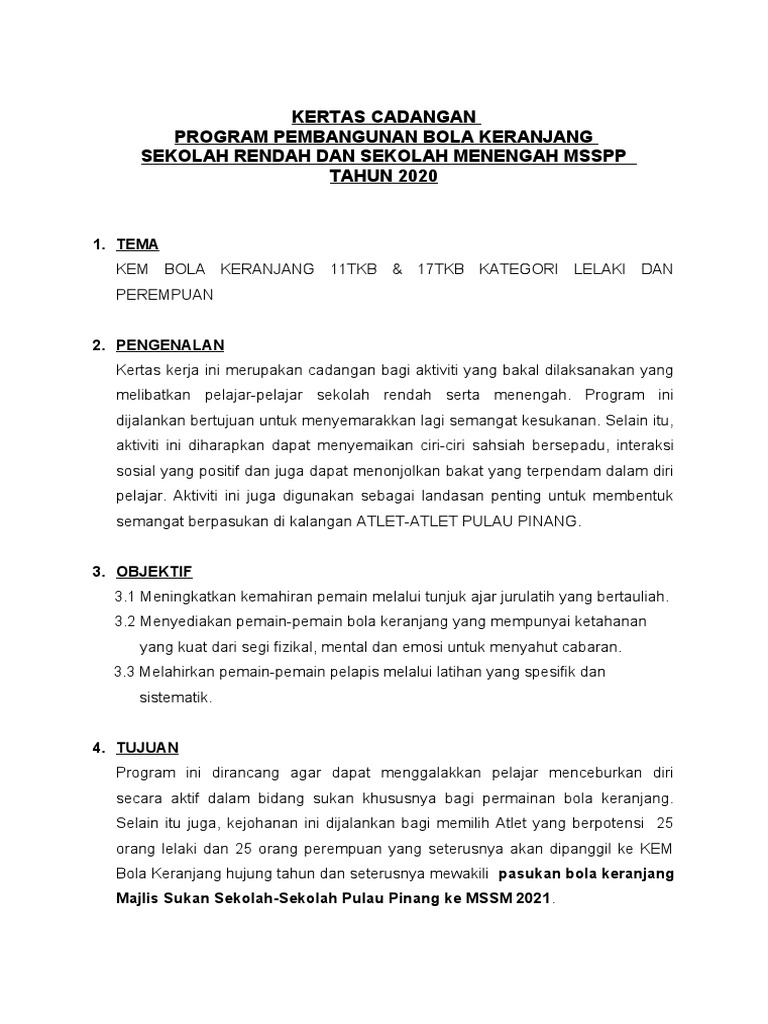 KERTAS CADANGAN
PROGRAM PEMBANGUNAN BOLA KERANJANG
SEKOLAH RENDAH DAN SEKOLAH MENENGAH MSSPP
TAHUN 2020

1. TEMA
KEM BOLA KERANJANG 11TKB & 17TKB KATEGORI LELAKI DAN PEREMPUAN

2. PENGENALAN
Kertas kerja ini merupakan cadangan bagi aktiviti yang bakal dilaksanakan yang melibatkan pelajar-pelajar sekolah rendah serta menengah. Program ini dijalankan bertujuan untuk menyemarakkan lagi semangat kesukanan. Selain itu, aktiviti ini diharapkan dapat menyemaikan ciri-ciri sahsiah bersepadu, interaksi sosial yang positif dan juga dapat menonjolkan bakat yang terpendam dalam diri pelajar. Aktiviti ini juga digunakan sebagai landasan penting untuk membentuk semangat berpasukan di kalangan ATLET-ATLET PULAU PINANG.

3. OBJEKTIF
3.1 Meningkatkan kemahiran pemain melalui tunjuk ajar jurulatih yang bertauliah.
3.2 Menyediakan pemain-pemain bola keranjang yang mempunyai ketahanan yang kuat dari segi fizikal, mental dan emosi untuk menyahut cabaran.
3.3 Melahirkan pemain-pemain pelapis melalui latihan yang spesifik dan sistematik.

4. TUJUAN
Program ini dirancang agar dapat menggalakkan pelajar menceburkan diri secara aktif dalam bidang sukan khususnya bagi permainan bola keranjang. Selain itu juga, kejohanan ini dijalankan bagi memilih Atlet yang berpotensi 25 orang lelaki dan 25 orang perempuan yang seterusnya akan dipanggil ke KEM Bola Keranjang hujung tahun dan seterusnya mewakili pasukan bola keranjang Majlis Sukan Sekolah-Sekolah Pulau Pinang ke MSSM 2021.